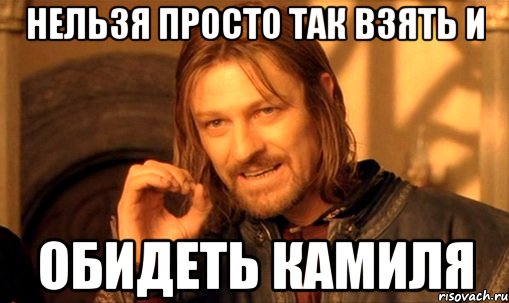 НЕЛЬЗЯ ПРОСТО ТАК ВЗЯТЬ И

ОБИДЕТЬ КАМИЛЯ

risovach.ru